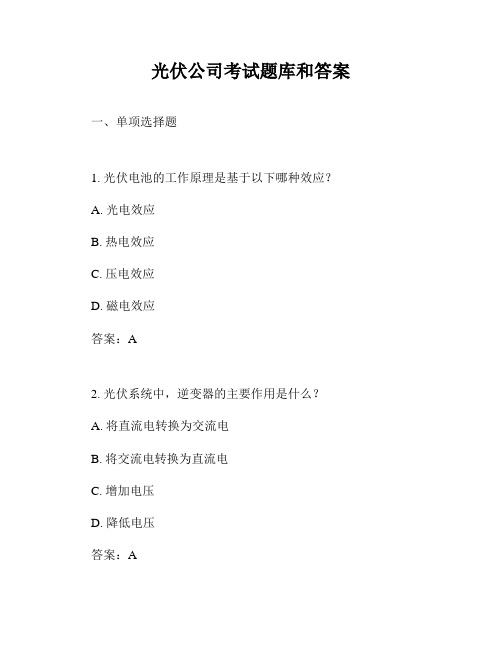 光伏公司考试题库和答案

一、单项选择题

1. 光伏电池的工作原理是基于以下哪种效应？

A. 光电效应

B. 热电效应

C. 压电效应

D. 磁电效应

答案：A

2. 光伏系统中，逆变器的主要作用是什么？

A. 将直流电转换为交流电

B. 将交流电转换为直流电

C. 增加电压

D. 降低电压

答案：A